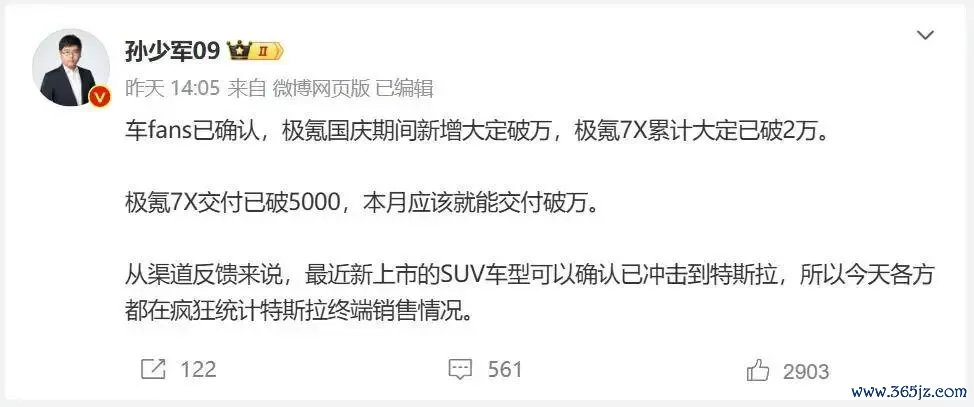 孙少军09 II

昨天 14:05 来自 微博网页版 已编辑

车fans已确认，极氪国庆期间新增大定破万，极氪7X累计大定已破2万。

极氪7X交付已破5000，本月应该就能交付破万。

从渠道反馈来说，最近新上市的SUV车型可以确认已冲击到特斯拉，所以今天各方都在疯狂统计特斯拉终端销售情况。

122 561 2903

www.365jz.com